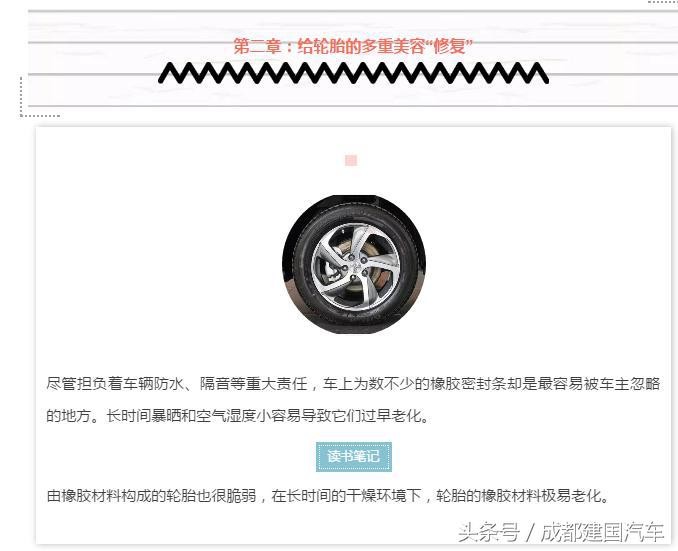 第二章：给轮胎的多重美容“修复”

尽管担负着车辆防水、隔音等重大责任，车上为数不少的橡胶密封条却是最容易被车主忽略的地方。长时间暴晒和空气湿度小容易导致它们过早老化。

读书笔记

由橡胶材料构成的轮胎也很脆弱，在长时间的干燥环境下，轮胎的橡胶材料极易老化。

头条号 / 成都建国汽车